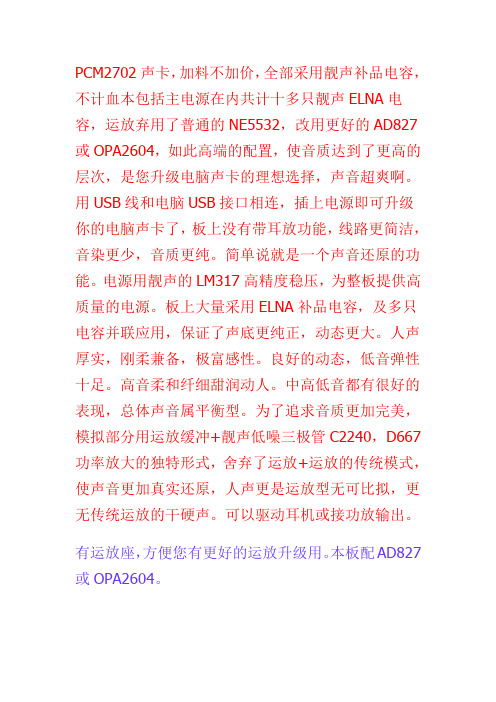 PCM2702 声卡，加料不加价，全部采用靓声补品电容，不计血本包括主电源在内共计十多只靓声 ELNA 电容，运放弃用了普通的 NE5532，改用更好的 AD827 或 OPA2604，如此高端的配置，使音质达到了更高的层次，是您升级电脑声卡的理想选择，声音超爽啊。用 USB 线和电脑 USB 接口相连，插上电源即可升级你的电脑声卡了，板上没有带耳放功能，线路更简洁，音染更少，音质更纯。简单说就是一个声音还原的功能。电源用靓声的 LM317 高精度稳压，为整板提供高质量的电源。板上大量采用 ELNA 补品电容，及多只电容并联应用，保证了声底更纯正，动态更大。人声厚实，刚柔兼备，极富感性。良好的动态，低音弹性十足。高音柔和纤细甜润动人。中高低音都有很好的表现，总体声音属平衡型。为了追求音质更加完美，模拟部分用运放缓冲+靓声低噪三极管 C2240，D667 功率放大的独特形式，舍弃了运放+运放的传统模式，使声音更加真实还原，人声更是运放型无可比拟，更无传统运放的干硬声。可以驱动耳机或接功放输出。

有运放座，方便您有更好的运放升级用。本板配 AD827 或 OPA2604。